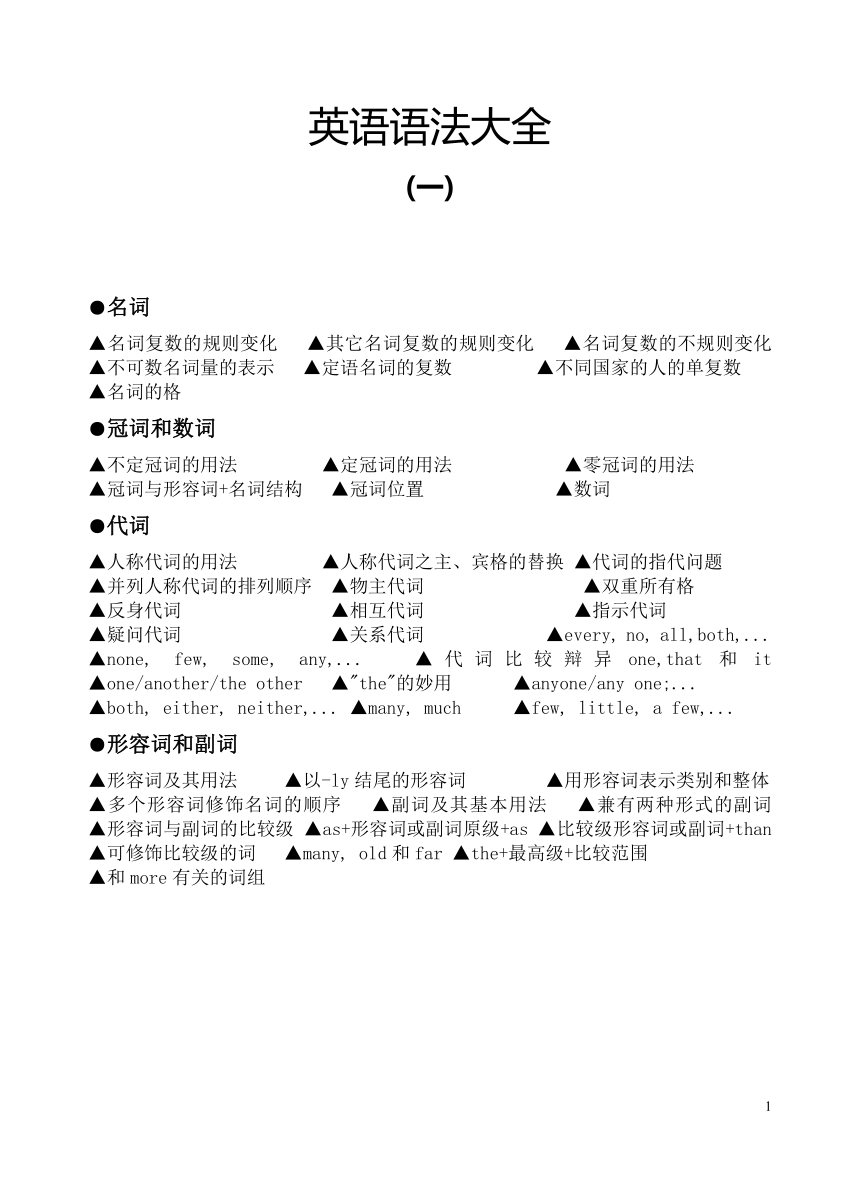 英语语法大全

(一)

●名词

▲名词复数的规则变化 ▲其它名词复数的规则变化 ▲名词复数的不规则变化
▲不可数名词量的表示 ▲定语名词的复数 ▲不同国家的人的单复数
▲名词的格

●冠词和数词

▲不定冠词的用法 ▲定冠词的用法 ▲零冠词的用法
▲冠词与形容词+名词结构 ▲冠词位置 ▲数词

●代词

▲人称代词的用法 ▲人称代词之主、宾格的替换 ▲代词的指代问题
▲并列人称代词的排列顺序 ▲物主代词 ▲双重所有格
▲反身代词 ▲相互代词 ▲指示代词
▲疑问代词 ▲关系代词 ▲every, no, all,both,...
▲none, few, some, any,... ▲代词比较辩异 one,that 和 it
▲one/another/the other ▲"the"的妙用 ▲anyone/any one;...
▲both, either, neither,... ▲many, much ▲few, little, a few,...

●形容词和副词

▲形容词及其用法 ▲以-ly 结尾的形容词 ▲用形容词表示类别和整体
▲多个形容词修饰名词的顺序 ▲副词及其基本用法 ▲兼有两种形式的副词
▲形容词与副词的比较级 ▲as+形容词或副词原级+as ▲比较级形容词或副词+than
▲可修饰比较级的词 ▲many, old 和 far ▲the+最高级+比较范围
▲和 more 有关的词组

1